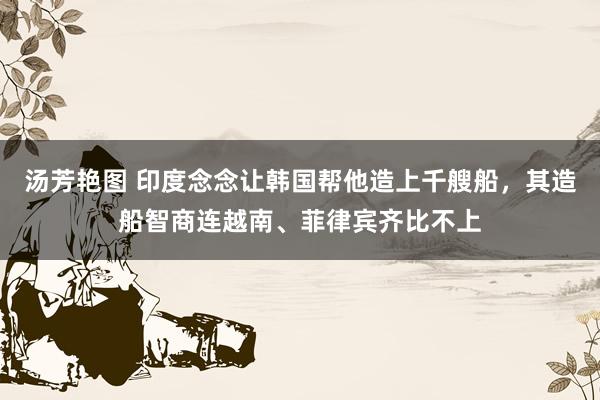 汤芳艳图 印度念念让韩国帮他造上千艘船，其造船智商连越南、菲律宾齐比不上